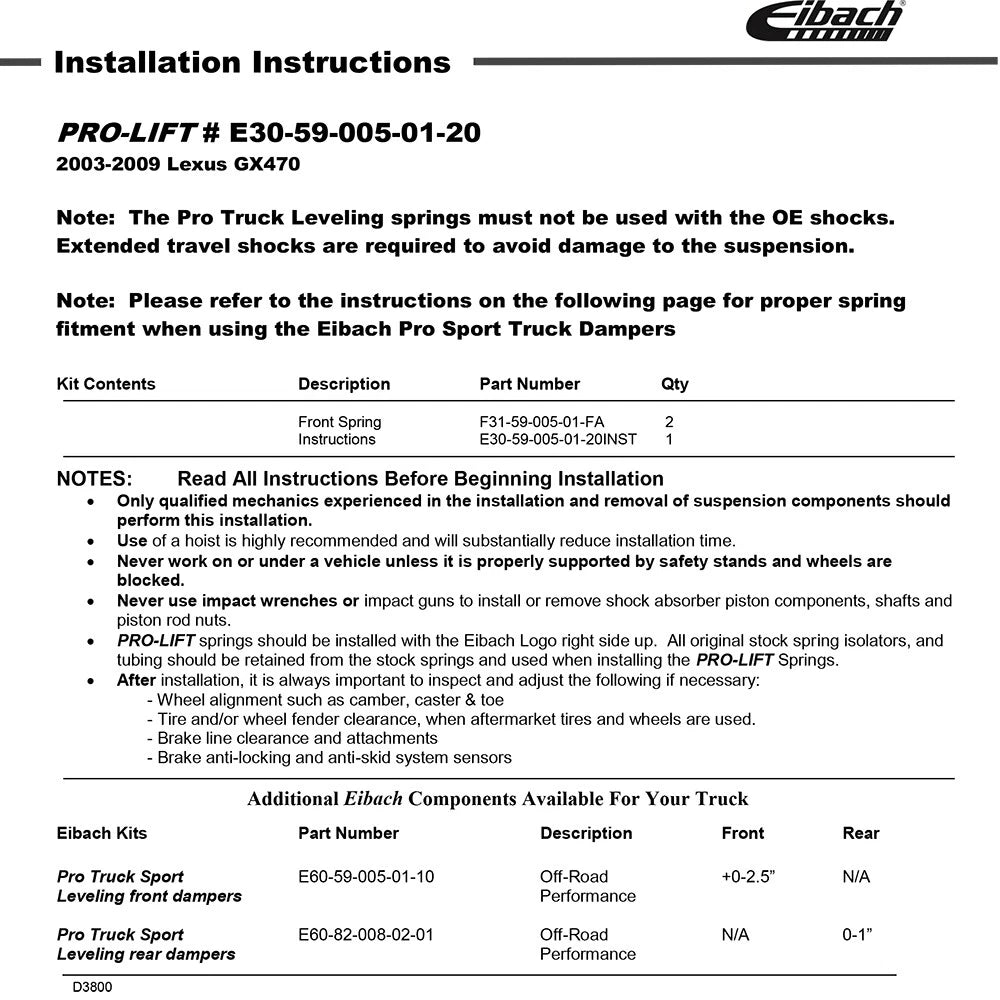 Eibach

Installation Instructions

PRO-LIFT # E30-59-005-01-20
2003-2009 Lexus GX470

Note: The Pro Truck Leveling springs must not be used with the OE shocks. Extended travel shocks are required to avoid damage to the suspension.

Note: Please refer to the instructions on the following page for proper spring fitment when using the Eibach Pro Sport Truck Dampers

| Kit Contents | Description | Part Number | Qty |
|---|---|---|---|
| | Front Spring | F31-59-005-01-FA | 2 |
| | Instructions | E30-59-005-01-20INST | 1 |

NOTES: Read All Instructions Before Beginning Installation
• Only qualified mechanics experienced in the installation and removal of suspension components should perform this installation.
• Use of a hoist is highly recommended and will substantially reduce installation time.
• Never work on or under a vehicle unless it is properly supported by safety stands and wheels are blocked.
• Never use impact wrenches or impact guns to install or remove shock absorber piston components, shafts and piston rod nuts.
• PRO-LIFT springs should be installed with the Eibach Logo right side up. All original stock spring isolators, and tubing should be retained from the stock springs and used when installing the PRO-LIFT Springs.
• After installation, it is always important to inspect and adjust the following if necessary:
- Wheel alignment such as camber, caster & toe
- Tire and/or wheel fender clearance, when aftermarket tires and wheels are used.
- Brake line clearance and attachments
- Brake anti-locking and anti-skid system sensors

Additional Eibach Components Available For Your Truck

| Eibach Kits | Part Number | Description | Front | Rear |
|---|---|---|---|---|
| Pro Truck Sport Leveling front dampers | E60-59-005-01-10 | Off-Road Performance | +0-2.5” | N/A |
| Pro Truck Sport Leveling rear dampers | E60-82-008-02-01 | Off-Road Performance | N/A | 0-1” |

D3800